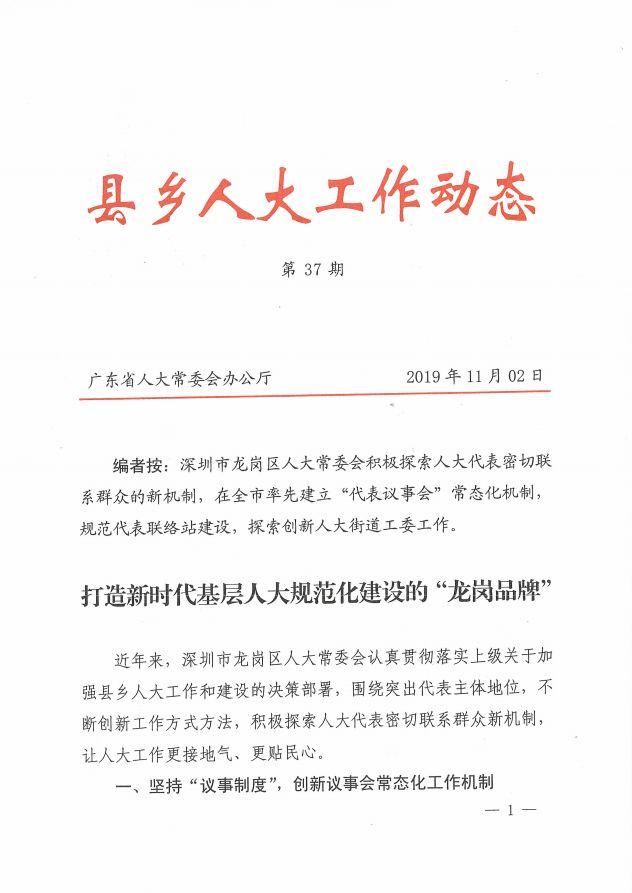 县乡人大工作动态

第 37 期

广东省人大常委会办公厅　　2019 年 11 月 02 日

编者按：深圳市龙岗区人大常委会积极探索人大代表密切联系群众的新机制，在全市率先建立“代表议事会”常态化机制，规范代表联络站建设，探索创新人大街道工委工作。

打造新时代基层人大规范化建设的“龙岗品牌”

近年来，深圳市龙岗区人大常委会认真贯彻落实上级关于加强县乡人大工作和建设的决策部署，围绕突出代表主体地位，不断创新工作方式方法，积极探索人大代表密切联系群众新机制，让人大工作更接地气、更贴民心。

一、坚持“议事制度”，创新议事会常态化工作机制

— 1 —